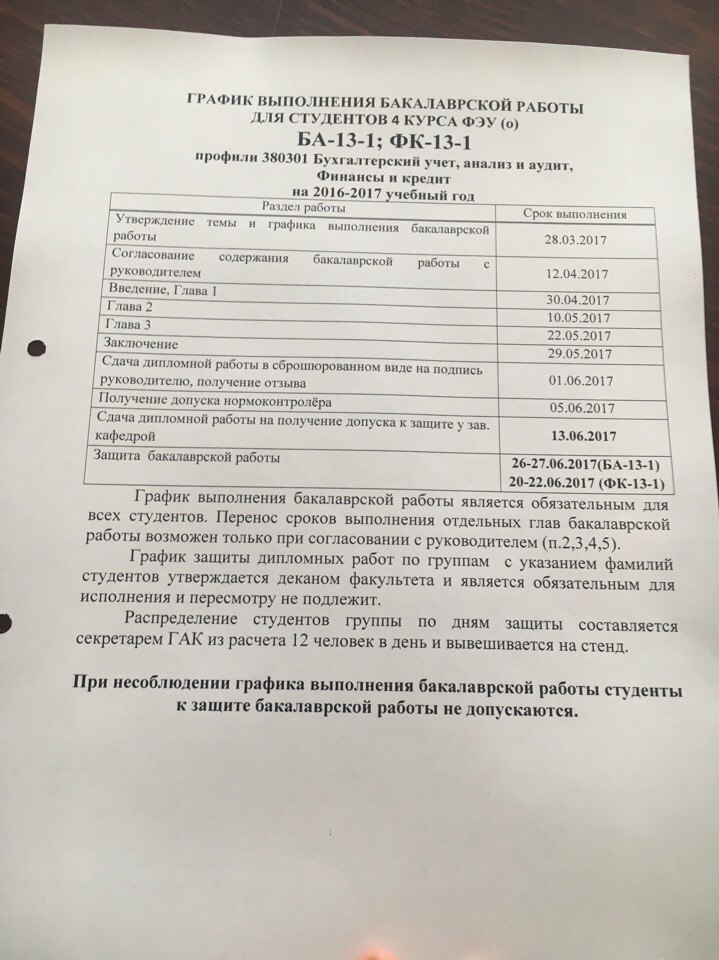 ГРАФИК ВЫПОЛНЕНИЯ БАКАЛАВРСКОЙ РАБОТЫ
ДЛЯ СТУДЕНТОВ 4 КУРСА ФЭУ (о)
БА-13-1; ФК-13-1
профили 380301 Бухгалтерский учет, анализ и аудит,
Финансы и кредит
на 2016-2017 учебный год

| Раздел работы | Срок выполнения |
|---|---|
| Утверждение темы и графика выполнения бакалаврской работы | 28.03.2017 |
| Согласование содержания бакалаврской работы с руководителем | 12.04.2017 |
| Введение, Глава 1 | 30.04.2017 |
| Глава 2 | 10.05.2017 |
| Глава 3 | 22.05.2017 |
| Заключение | 29.05.2017 |
| Сдача дипломной работы в сброшюрованном виде на подпись руководителю, получение отзыва | 01.06.2017 |
| Получение допуска нормоконтролёра | 05.06.2017 |
| Сдача дипломной работы на получение допуска к защите у зав. кафедрой | 13.06.2017 |
| Защита бакалаврской работы | 26-27.06.2017(БА-13-1) 20-22.06.2017 (ФК-13-1) |

График выполнения бакалаврской работы является обязательным для всех студентов. Перенос сроков выполнения отдельных глав бакалаврской работы возможен только при согласовании с руководителем (п.2,3,4,5).

График защиты дипломных работ по группам с указанием фамилий студентов утверждается деканом факультета и является обязательным для исполнения и пересмотру не подлежит.

Распределение студентов группы по дням защиты составляется секретарем ГАК из расчета 12 человек в день и вывешивается на стенд.

При несоблюдении графика выполнения бакалаврской работы студенты к защите бакалаврской работы не допускаются.